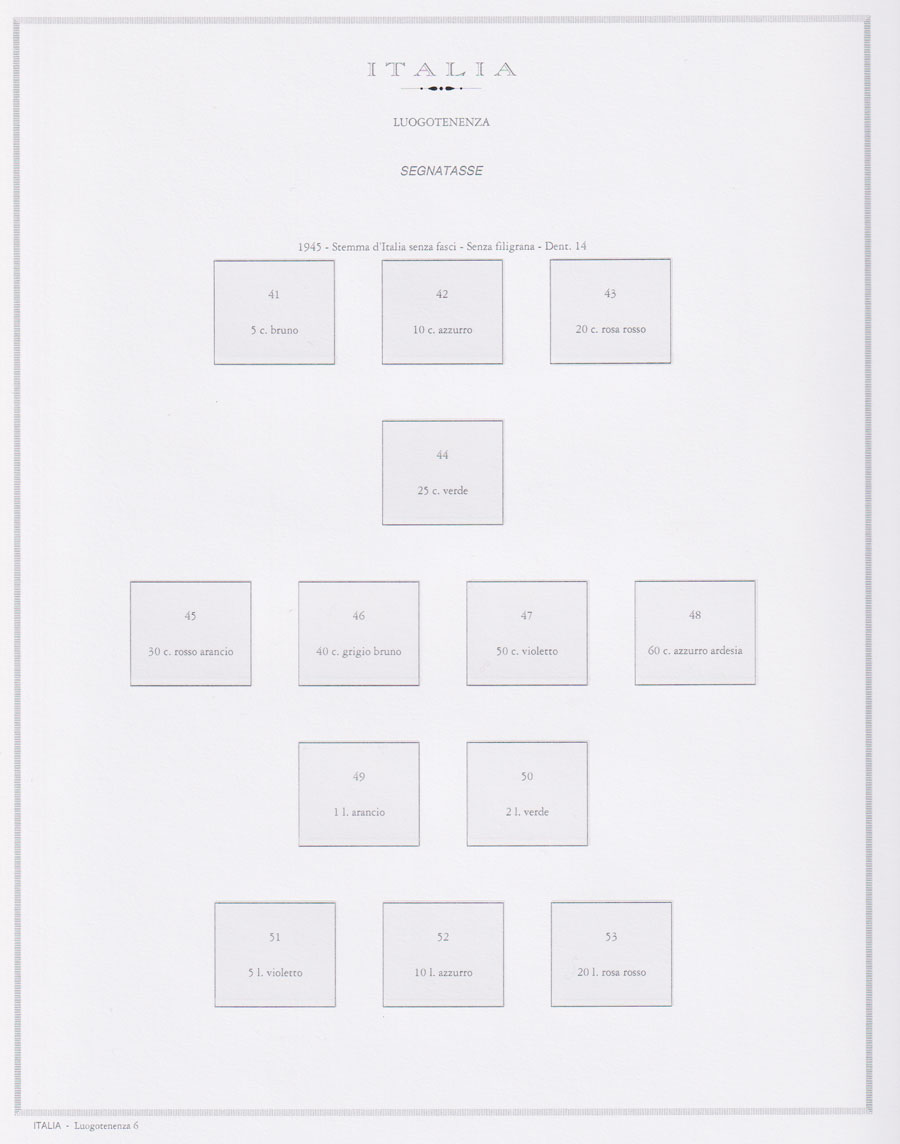 ITALIA

LUOGOTENENZA

SEGNATASSE

1945 - Stemma d'Italia senza fasci - Senza filigrana - Dent. 14

41
5 c. bruno

42
10 c. azzurro

43
20 c. rosa rosso

44
25 c. verde

45
30 c. rosso arancio

46
40 c. grigio bruno

47
50 c. violetto

48
60 c. azzurro ardesia

49
1 l. arancio

50
2 l. verde

51
5 l. violetto

52
10 l. azzurro

53
20 l. rosa rosso

ITALIA - Luogotenenza 6